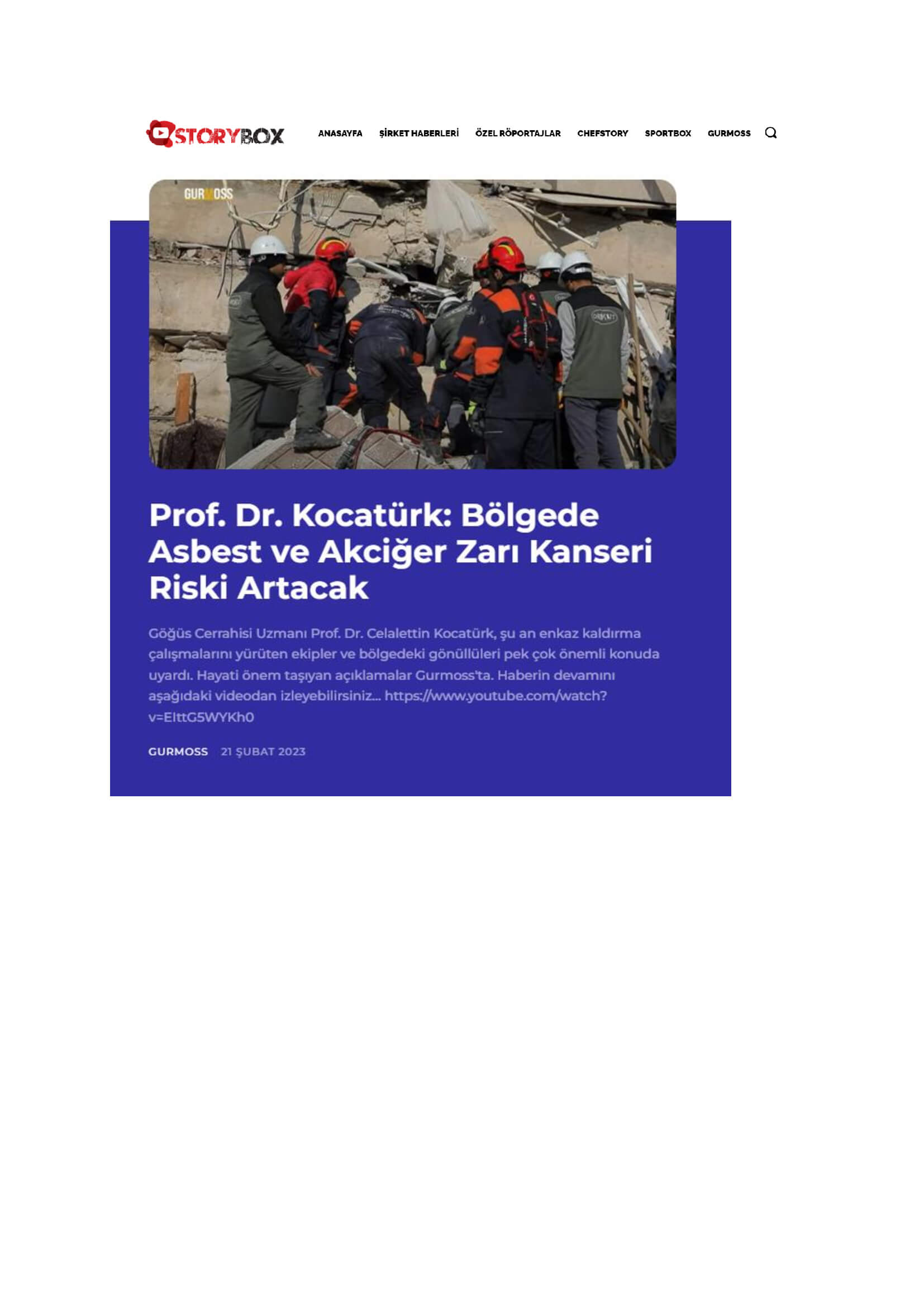 STORYBOX

ANASAYFA ŞİRKET HABERLERİ ÖZEL RÖPORTAJLAR CHEFSTORY SPORTBOX GURMOSS

GURMOSS

Prof. Dr. Kocatürk: Bölgede Asbest ve Akciğer Zarı Kanseri Riski Artacak

Göğüs Cerrahisi Uzmanı Prof. Dr. Celalettin Kocatürk, şu an enkaz kaldırma çalışmalarını yürüten ekipler ve bölgedeki gönüllüleri pek çok önemli konuda uyardı. Hayati önem taşıyan açıklamalar Gurmoss'ta. Haberin devamını aşağıdaki videodan izleyebilirsiniz... https://www.youtube.com/watch?v=EIttG5WYKh0

GURMOSS 21 ŞUBAT 2023